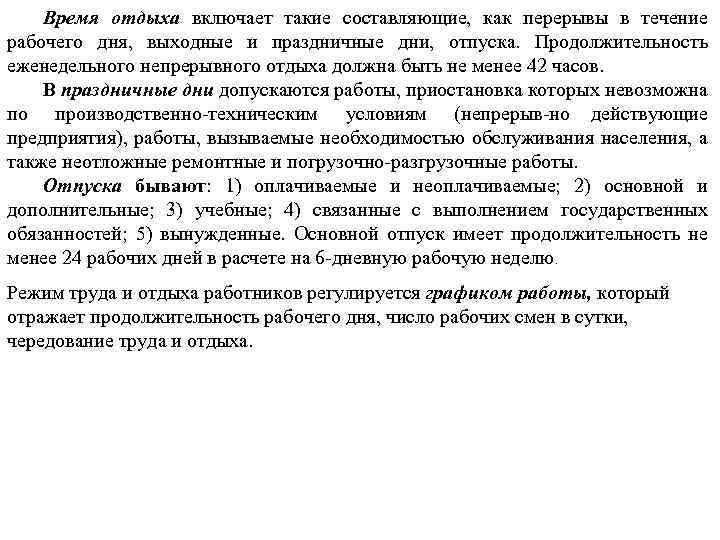 Время отдыха включает такие составляющие, как перерывы в течение рабочего дня, выходные и праздничные дни, отпуска. Продолжительность еженедельного непрерывного отдыха должна быть не менее 42 часов.

В праздничные дни допускаются работы, приостановка которых невозможна по производственно-техническим условиям (непрерыв-но действующие предприятия), работы, вызываемые необходимостью обслуживания населения, а также неотложные ремонтные и погрузочно-разгрузочные работы.

Отпуска бывают: 1) оплачиваемые и неоплачиваемые; 2) основной и дополнительные; 3) учебные; 4) связанные с выполнением государственных обязанностей; 5) вынужденные. Основной отпуск имеет продолжительность не менее 24 рабочих дней в расчете на 6-дневную рабочую неделю.

Режим труда и отдыха работников регулируется графиком работы, который отражает продолжительность рабочего дня, число рабочих смен в сутки, чередование труда и отдыха.